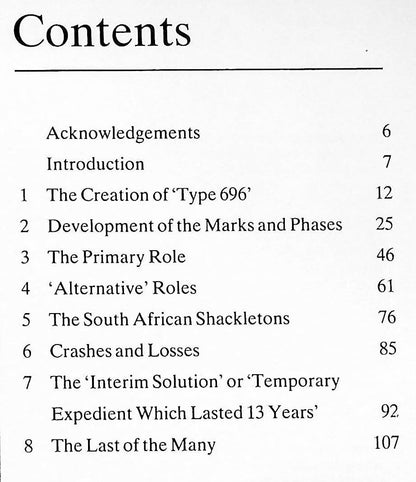 Contents

Acknowledgements 6
Introduction 7
1 The Creation of 'Type 696' 12
2 Development of the Marks and Phases 25
3 The Primary Role 46
4 'Alternative' Roles 61
5 The South African Shackletons 76
6 Crashes and Losses 85
7 The 'Interim Solution' or 'Temporary Expedient Which Lasted 13 Years' 92
8 The Last of the Many 107